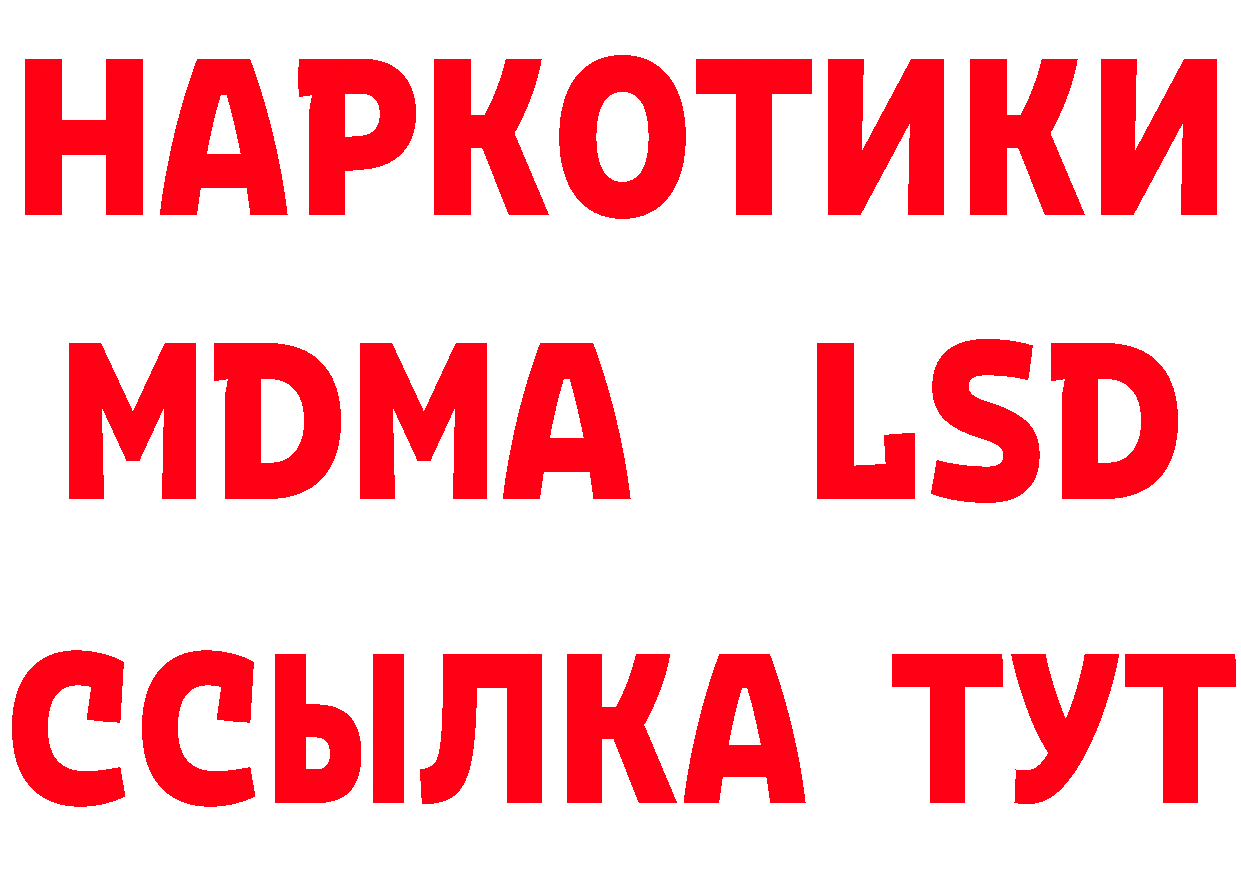 НАРКОТИКИ
MDMA LSD
ССЫЛКА ТУТ